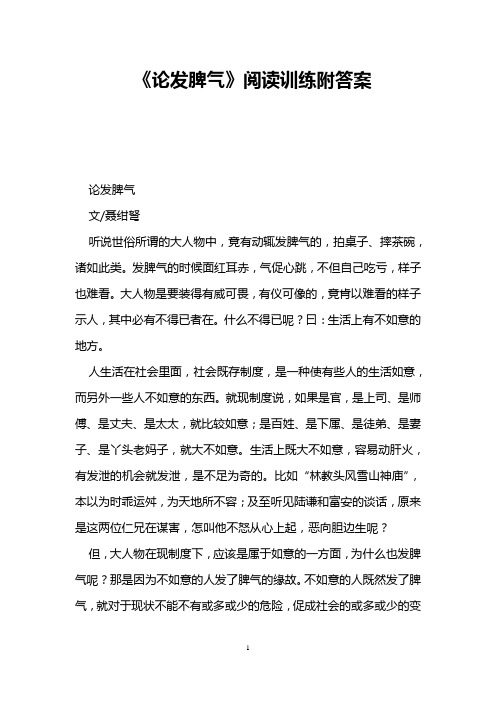 《论发脾气》阅读训练附答案

论发脾气

文/聂绀弩

听说世俗所谓的大人物中，竟有动辄发脾气的，拍桌子、摔茶碗，诸如此类。发脾气的时候面红耳赤，气促心跳，不但自己吃亏，样子也难看。大人物是要装得有威可畏，有仪可像的，竟肯以难看的样子示人，其中必有不得已者在。什么不得已呢？曰：生活上有不如意的地方。

人生活在社会里面，社会既存制度，是一种使有些人的生活如意，而另外一些人不如意的东西。就现制度说，如果是官，是上司、是师傅、是丈夫、是太太，就比较如意；是百姓、是下属、是徒弟、是妻子、是丫头老妈子，就大不如意。生活上既大不如意，容易动肝火，有发泄的机会就发泄，是不足为奇的。比如“林教头风雪山神庙”，本以为时乖运舛，为天地所不容；及至听见陆谦和富安的谈话，原来是这两位仁兄在谋害，怎叫他不怒从心上起，恶向胆边生呢？

但，大人物在现制度下，应该是属于如意的一方面，为什么也发脾气呢？那是因为不如意的人发了脾气的缘故。不如意的人既然发了脾气，就对于现状不能不有或多或少的危险，促成社会的或多或少的变

1